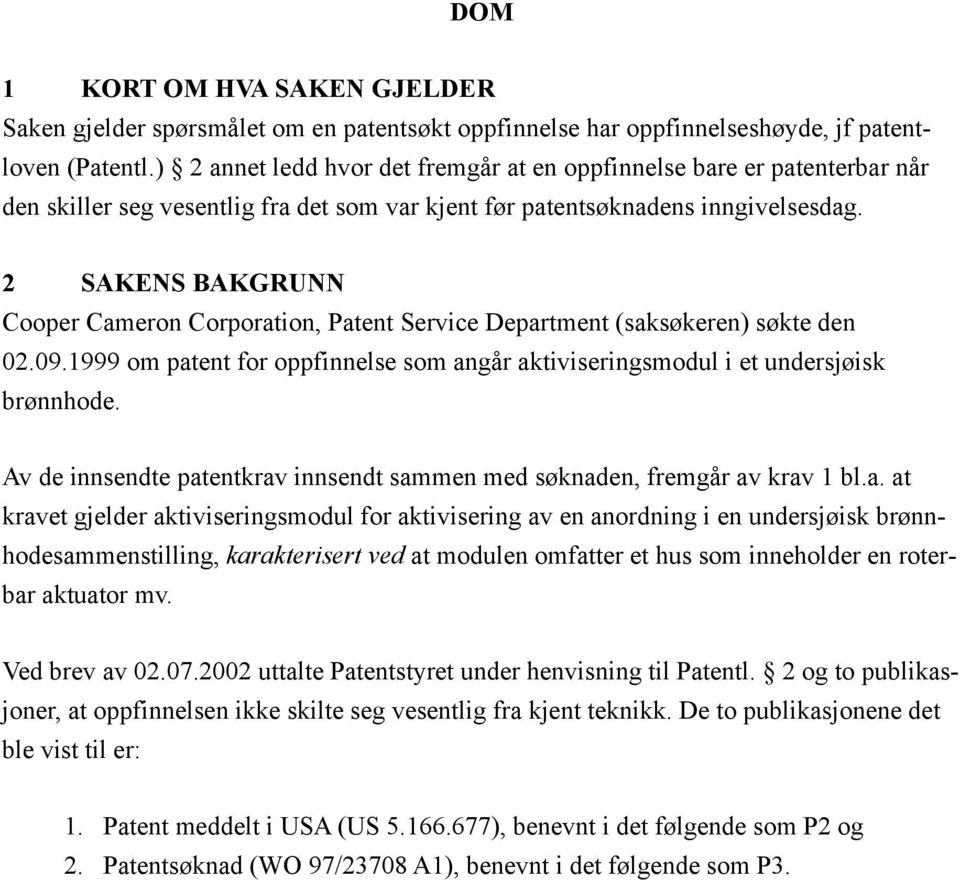 DOM

1 KORT OM HVA SAKEN GJELDER
Saken gjelder spørsmålet om en patentsøkt oppfinnelse har oppfinnelseshøyde, jf patentloven (Patentl.) § 2 annet ledd hvor det fremgår at en oppfinnelse bare er patenterbar når den skiller seg vesentlig fra det som var kjent før patentsøknadens inngivelsesdag.

2 SAKENS BAKGRUNN
Cooper Cameron Corporation, Patent Service Department (saksøkeren) søkte den 02.09.1999 om patent for oppfinnelse som angår aktiviseringsmodul i et undersjøisk brønnhode.

Av de innsendte patentkrav innsendt sammen med søknaden, fremgår av krav 1 bl.a. at kravet gjelder aktiviseringsmodul for aktivisering av en anordning i en undersjøisk brønnhodesammenstilling, karakterisert ved at modulen omfatter et hus som inneholder en roterbar aktuator mv.

Ved brev av 02.07.2002 uttalte Patentstyret under henvisning til Patentl. § 2 og to publikasjoner, at oppfinnelsen ikke skilte seg vesentlig fra kjent teknikk. De to publikasjonene det ble vist til er:

1. Patent meddelt i USA (US 5.166.677), benevnt i det følgende som P2 og
2. Patentsøknad (WO 97/23708 A1), benevnt i det følgende som P3.